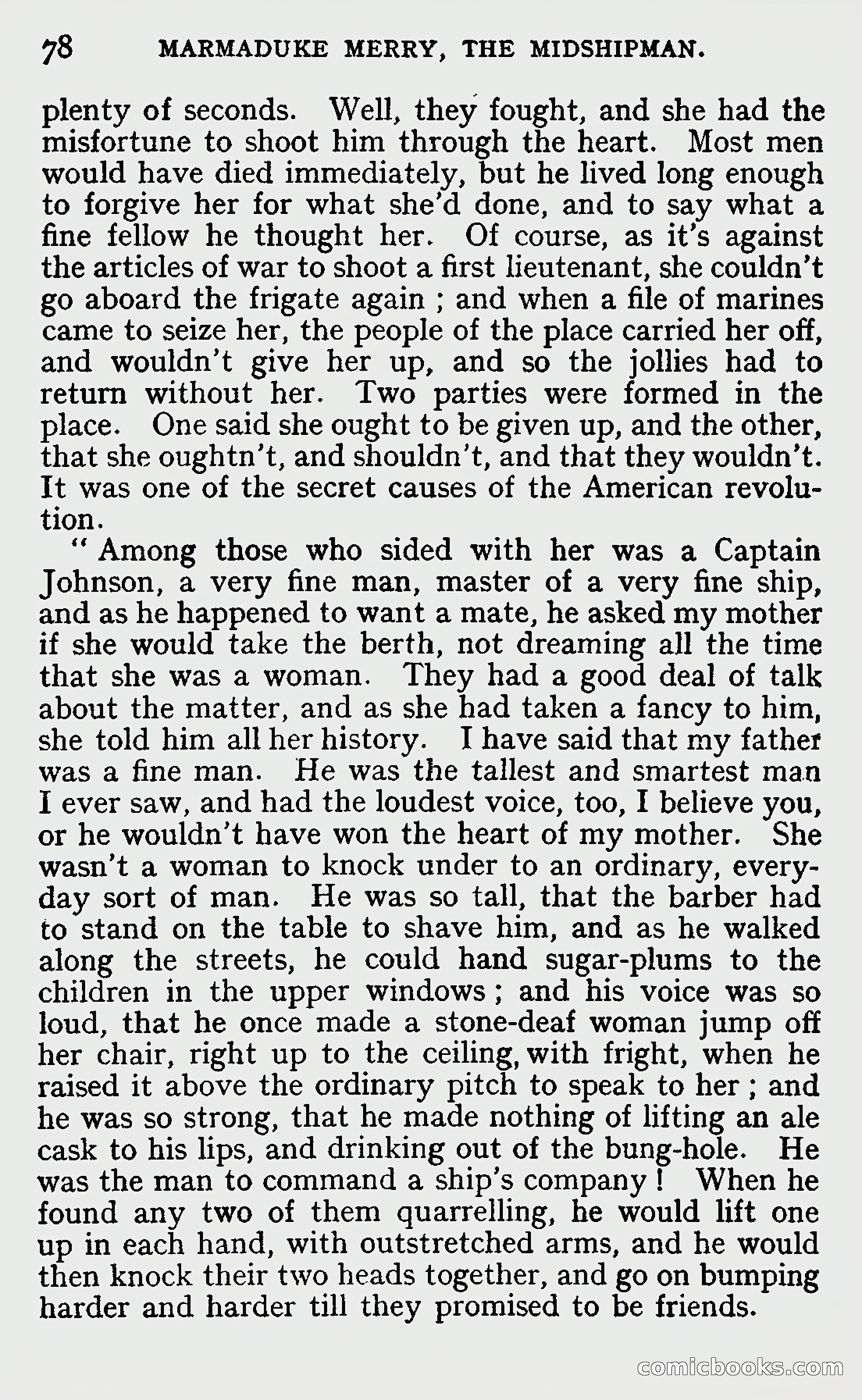 78 MARMADUKE MERRY, THE MIDSHIPMAN.

plenty of seconds. Well, they fought, and she had the misfortune to shoot him through the heart. Most men would have died immediately, but he lived long enough to forgive her for what she'd done, and to say what a fine fellow he thought her. Of course, as it's against the articles of war to shoot a first lieutenant, she couldn't go aboard the frigate again ; and when a file of marines came to seize her, the people of the place carried her off, and wouldn't give her up, and so the jollies had to return without her. Two parties were formed in the place. One said she ought to be given up, and the other, that she oughtn't, and shouldn't, and that they wouldn't. It was one of the secret causes of the American revolution.

" Among those who sided with her was a Captain Johnson, a very fine man, master of a very fine ship, and as he happened to want a mate, he asked my mother if she would take the berth, not dreaming all the time that she was a woman. They had a good deal of talk about the matter, and as she had taken a fancy to him, she told him all her history. I have said that my father was a fine man. He was the tallest and smartest man I ever saw, and had the loudest voice, too, I believe you, or he wouldn't have won the heart of my mother. She wasn't a woman to knock under to an ordinary, everyday sort of man. He was so tall, that the barber had to stand on the table to shave him, and as he walked along the streets, he could hand sugar-plums to the children in the upper windows ; and his voice was so loud, that he once made a stone-deaf woman jump off her chair, right up to the ceiling, with fright, when he raised it above the ordinary pitch to speak to her ; and he was so strong, that he made nothing of lifting an ale cask to his lips, and drinking out of the bung-hole. He was the man to command a ship's company ! When he found any two of them quarrelling, he would lift one up in each hand, with outstretched arms, and he would then knock their two heads together, and go on bumping harder and harder till they promised to be friends.

comicbooks.com